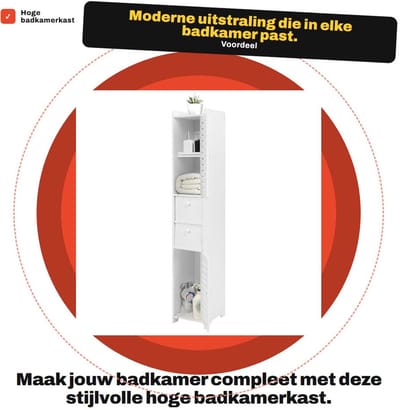 Hoge badkamerkast

Moderne uitstraling die in elke badkamer past.
Voordeel

Maak jouw badkamer compleet met deze stijlvolle hoge badkamerkast.